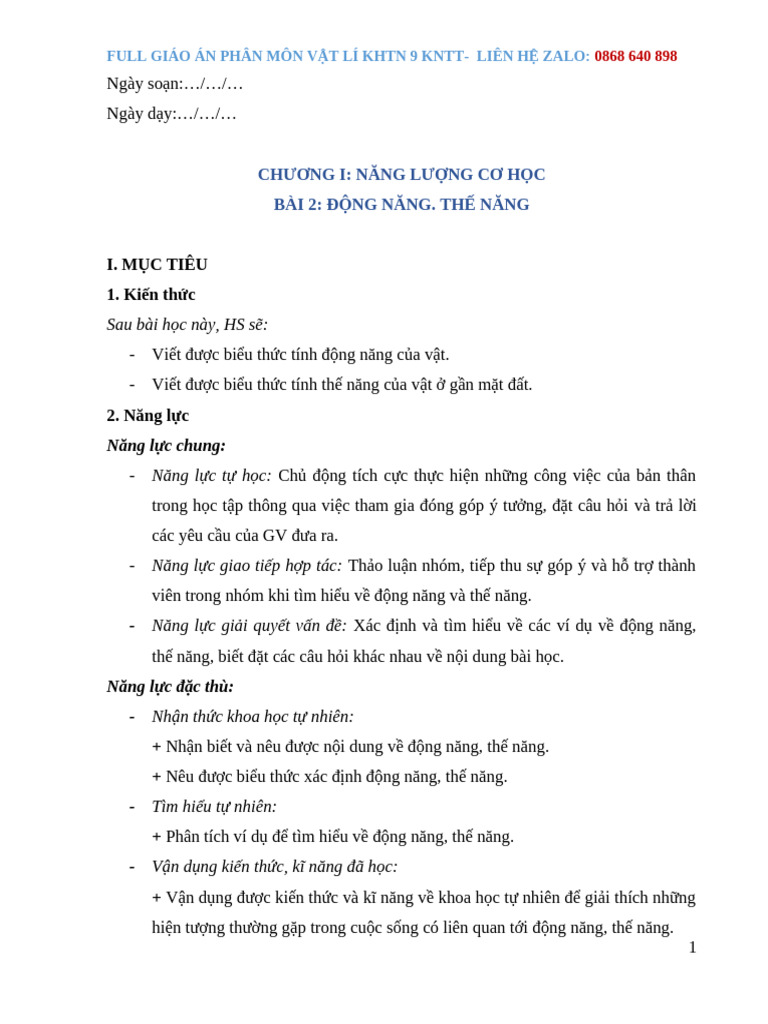 FULL GIÁO ÁN PHÂN MÔN VẬT LÍ KHTN 9 KNTT- LIÊN HỆ ZALO: 0868 640 898

Ngày soạn:…/…/…

Ngày dạy:…/…/…

CHƯƠNG I: NĂNG LƯỢNG CƠ HỌC

BÀI 2: ĐỘNG NĂNG. THẾ NĂNG

I. MỤC TIÊU

1. Kiến thức

Sau bài học này, HS sẽ:

- Viết được biểu thức tính động năng của vật.
- Viết được biểu thức tính thế năng của vật ở gần mặt đất.

2. Năng lực

Năng lực chung:

- Năng lực tự học: Chủ động tích cực thực hiện những công việc của bản thân trong học tập thông qua việc tham gia đóng góp ý tưởng, đặt câu hỏi và trả lời các yêu cầu của GV đưa ra.
- Năng lực giao tiếp hợp tác: Thảo luận nhóm, tiếp thu sự góp ý và hỗ trợ thành viên trong nhóm khi tìm hiểu về động năng và thế năng.
- Năng lực giải quyết vấn đề: Xác định và tìm hiểu về các ví dụ về động năng, thế năng, biết đặt các câu hỏi khác nhau về nội dung bài học.

Năng lực đặc thù:

- Nhận thức khoa học tự nhiên:
+ Nhận biết và nêu được nội dung về động năng, thế năng.
+ Nêu được biểu thức xác định động năng, thế năng.
- Tìm hiểu tự nhiên:
+ Phân tích ví dụ để tìm hiểu về động năng, thế năng.
- Vận dụng kiến thức, kĩ năng đã học:
+ Vận dụng được kiến thức và kĩ năng về khoa học tự nhiên để giải thích những hiện tượng thường gặp trong cuộc sống có liên quan tới động năng, thế năng.

1